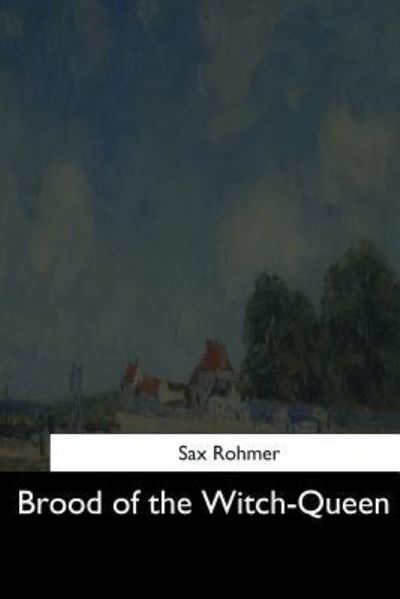 Sax Rohmer

Brood of the Witch-Queen